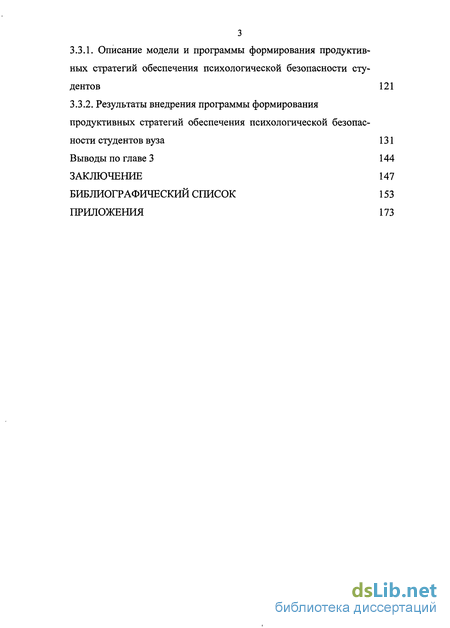 3

3.3.1. Описание модели и программы формирования продуктивных стратегий обеспечения психологической безопасности студентов 121

3.3.2. Результаты внедрения программы формирования продуктивных стратегий обеспечения психологической безопасности студентов вуза 131

Выводы по главе 3 144

ЗАКЛЮЧЕНИЕ 147

БИБЛИОГРАФИЧЕСКИЙ СПИСОК 153

ПРИЛОЖЕНИЯ 173

dsLib.net
библиотека диссертаций